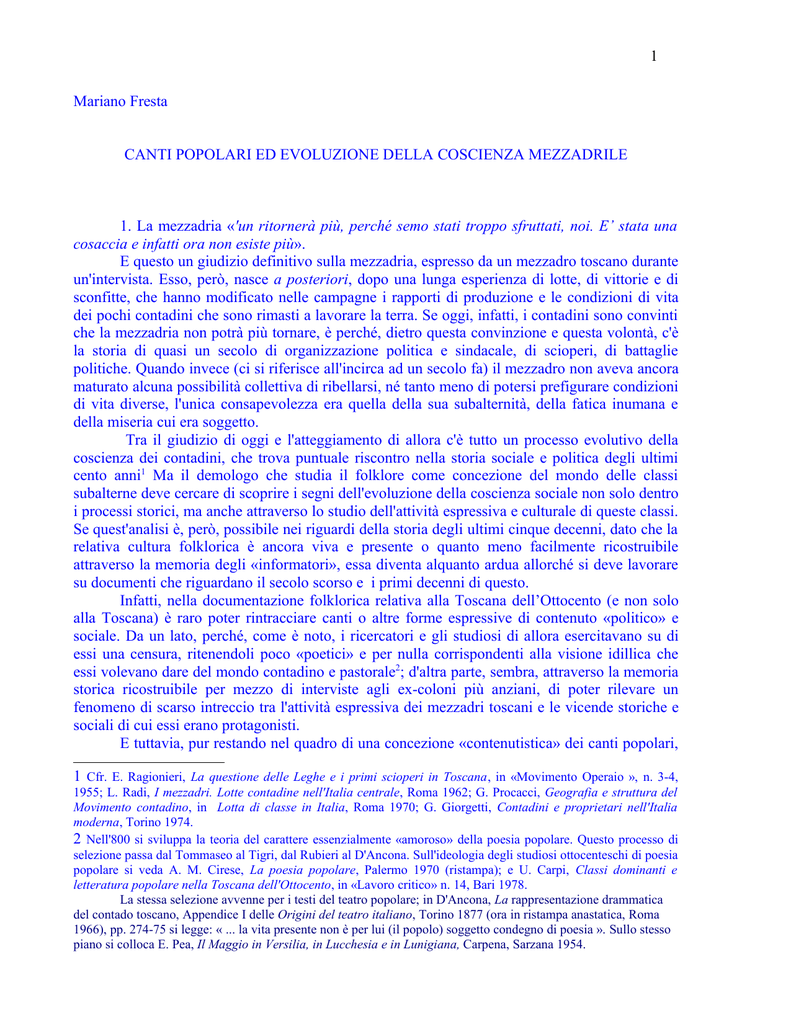 1

Mariano Fresta

CANTI POPOLARI ED EVOLUZIONE DELLA COSCIENZA MEZZADRILE

1. La mezzadria «'un ritornerà più, perché semo stati troppo sfruttati, noi. E' stata una cosaccia e infatti ora non esiste più».

E questo un giudizio definitivo sulla mezzadria, espresso da un mezzadro toscano durante un'intervista. Esso, però, nasce a posteriori, dopo una lunga esperienza di lotte, di vittorie e di sconfitte, che hanno modificato nelle campagne i rapporti di produzione e le condizioni di vita dei pochi contadini che sono rimasti a lavorare la terra. Se oggi, infatti, i contadini sono convinti che la mezzadria non potrà più tornare, è perché, dietro questa convinzione e questa volontà, c'è la storia di quasi un secolo di organizzazione politica e sindacale, di scioperi, di battaglie politiche. Quando invece (ci si riferisce all'incirca ad un secolo fa) il mezzadro non aveva ancora maturato alcuna possibilità collettiva di ribellarsi, né tanto meno di potersi prefigurare condizioni di vita diverse, l'unica consapevolezza era quella della sua subalternità, della fatica inumana e della miseria cui era soggetto.

Tra il giudizio di oggi e l'atteggiamento di allora c'è tutto un processo evolutivo della coscienza dei contadini, che trova puntuale riscontro nella storia sociale e politica degli ultimi cento anni$^1$ Ma il demologo che studia il folklore come concezione del mondo delle classi subalterne deve cercare di scoprire i segni dell'evoluzione della coscienza sociale non solo dentro i processi storici, ma anche attraverso lo studio dell'attività espressiva e culturale di queste classi. Se quest'analisi è, però, possibile nei riguardi della storia degli ultimi cinque decenni, dato che la relativa cultura folklorica è ancora viva e presente o quanto meno facilmente ricostruibile attraverso la memoria degli «informatori», essa diventa alquanto ardua allorché si deve lavorare su documenti che riguardano il secolo scorso e i primi decenni di questo.

Infatti, nella documentazione folklorica relativa alla Toscana dell'Ottocento (e non solo alla Toscana) è raro poter rintracciare canti o altre forme espressive di contenuto «politico» e sociale. Da un lato, perché, come è noto, i ricercatori e gli studiosi di allora esercitavano su di essi una censura, ritenendoli poco «poetici» e per nulla corrispondenti alla visione idillica che essi volevano dare del mondo contadino e pastorale$^2$; d'altra parte, sembra, attraverso la memoria storica ricostruibile per mezzo di interviste agli ex-coloni più anziani, di poter rilevare un fenomeno di scarso intreccio tra l'attività espressiva dei mezzadri toscani e le vicende storiche e sociali di cui essi erano protagonisti.

E tuttavia, pur restando nel quadro di una concezione «contenutistica» dei canti popolari,

1 Cfr. E. Ragionieri, La questione delle Leghe e i primi scioperi in Toscana, in «Movimento Operaio », n. 3-4, 1955; L. Radi, I mezzadri. Lotte contadine nell'Italia centrale, Roma 1962; G. Procacci, Geografia e struttura del Movimento contadino, in Lotta di classe in Italia, Roma 1970; G. Giorgetti, Contadini e proprietari nell'Italia moderna, Torino 1974.

2 Nell'800 si sviluppa la teoria del carattere essenzialmente «amoroso» della poesia popolare. Questo processo di selezione passa dal Tommaseo al Tigri, dal Rubieri al D'Ancona. Sull'ideologia degli studiosi ottocenteschi di poesia popolare si veda A. M. Cirese, La poesia popolare, Palermo 1970 (ristampa); e U. Carpi, Classi dominanti e letteratura popolare nella Toscana dell'Ottocento, in «Lavoro critico» n. 14, Bari 1978.

La stessa selezione avvenne per i testi del teatro popolare; in D'Ancona, La rappresentazione drammatica del contado toscano, Appendice I delle Origini del teatro italiano, Torino 1877 (ora in ristampa anastatica, Roma 1966), pp. 274-75 si legge: « ... la vita presente non è per lui (il popolo) soggetto condegno di poesia ». Sullo stesso piano si colloca E. Pea, Il Maggio in Versilia, in Lucchesia e in Lunigiana, Carpena, Sarzana 1954.